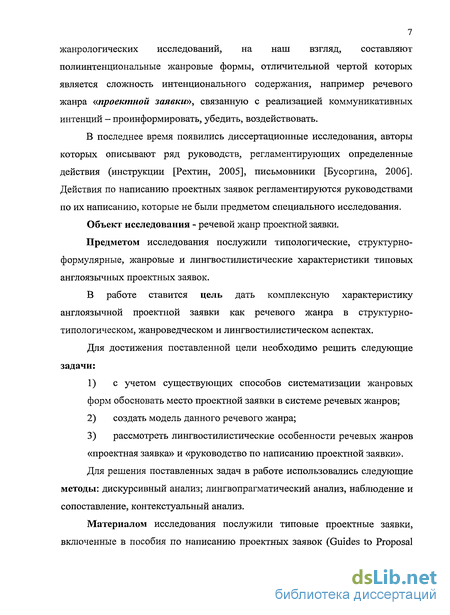 7

жанрологических исследований, на наш взгляд, составляют полиинтенциональные жанровые формы, отличительной чертой которых является сложность интенционального содержания, например речевого жанра «проектной заявки», связанную с реализацией коммуникативных интенций – проинформировать, убедить, воздействовать.

В последнее время появились диссертационные исследования, авторы которых описывают ряд руководств, регламентирующих определенные действия (инструкции [Рехтин, 2005], письмовники [Бусоргина, 2006]. Действия по написанию проектных заявок регламентируются руководствами по их написанию, которые не были предметом специального исследования.

Объект исследования - речевой жанр проектной заявки.

Предметом исследования послужили типологические, структурно-формулярные, жанровые и лингвостилистические характеристики типовых англоязычных проектных заявок.

В работе ставится цель дать комплексную характеристику англоязычной проектной заявки как речевого жанра в структурно-типологическом, жанроведческом и лингвостилистическом аспектах.

Для достижения поставленной цели необходимо решить следующие задачи:

1) с учетом существующих способов систематизации жанровых форм обосновать место проектной заявки в системе речевых жанров;

2) создать модель данного речевого жанра;

3) рассмотреть лингвостилистические особенности речевых жанров «проектная заявка» и «руководство по написанию проектной заявки».

Для решения поставленных задач в работе использовались следующие методы: дискурсивный анализ; лингвопрагматический анализ, наблюдение и сопоставление, контекстуальный анализ.

Материалом исследования послужили типовые проектные заявки, включенные в пособия по написанию проектных заявок (Guides to Proposal

dsLib.net
библиотека диссертаций